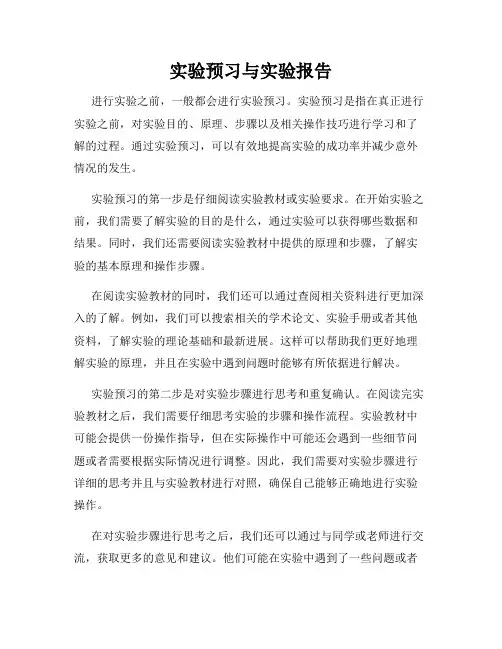 实验预习与实验报告

进行实验之前，一般都会进行实验预习。实验预习是指在真正进行实验之前，对实验目的、原理、步骤以及相关操作技巧进行学习和了解的过程。通过实验预习，可以有效地提高实验的成功率并减少意外情况的发生。

实验预习的第一步是仔细阅读实验教材或实验要求。在开始实验之前，我们需要了解实验的目的是什么，通过实验可以获得哪些数据和结果。同时，我们还需要阅读实验教材中提供的原理和步骤，了解实验的基本原理和操作步骤。

在阅读实验教材的同时，我们还可以通过查阅相关资料进行更加深入的了解。例如，我们可以搜索相关的学术论文、实验手册或者其他资料，了解实验的理论基础和最新进展。这样可以帮助我们更好地理解实验的原理，并且在实验中遇到问题时能够有所依据进行解决。

实验预习的第二步是对实验步骤进行思考和重复确认。在阅读完实验教材之后，我们需要仔细思考实验的步骤和操作流程。实验教材中可能会提供一份操作指导，但在实际操作中可能还会遇到一些细节问题或者需要根据实际情况进行调整。因此，我们需要对实验步骤进行详细的思考并且与实验教材进行对照，确保自己能够正确地进行实验操作。

在对实验步骤进行思考之后，我们还可以通过与同学或老师进行交流，获取更多的意见和建议。他们可能在实验中遇到了一些问题或者